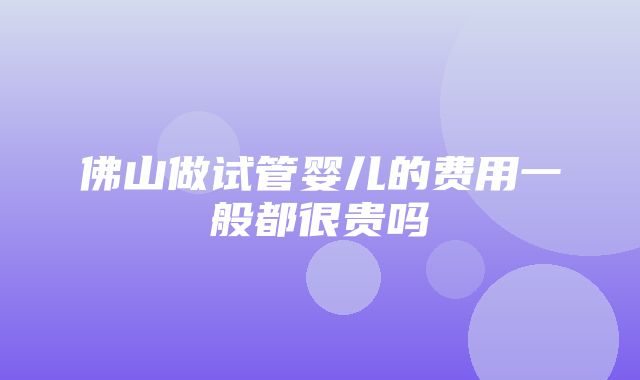 佛山做试管婴儿的费用一般都很贵吗